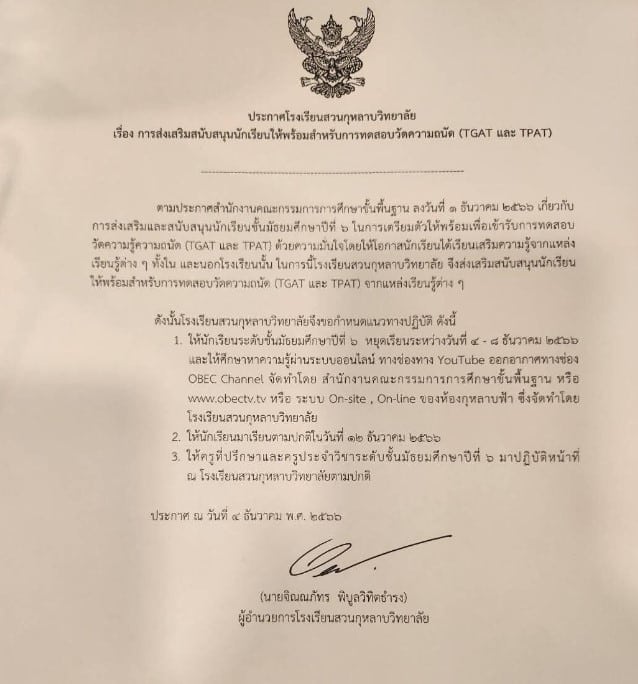 ประกาศโรงเรียนสวนกุหลาบวิทยาลัย
เรื่อง การส่งเสริมสนับสนุนนักเรียนให้พร้อมสำหรับการทดสอบวัดความถนัด (TGAT และ TPAT)

ตามประกาศสำนักงานคณะกรรมการการศึกษาขั้นพื้นฐาน ลงวันที่ ๓ ธันวาคม ๒๕๖๖ เกี่ยวกับการส่งเสริมและสนับสนุนนักเรียนชั้นมัธยมศึกษาปีที่ ๖ ในการเตรียมตัวให้พร้อมเพื่อเข้ารับการทดสอบวัดความรู้ความถนัด (TGAT และ TPAT) ด้วยความมั่นใจโดยให้โอกาสนักเรียนได้เรียนเสริมความรู้จากแหล่งเรียนรู้ต่าง ๆ ทั้งใน และนอกโรงเรียนนั้น ในการนี้โรงเรียนสวนกุหลาบวิทยาลัย จึงส่งเสริมสนับสนุนนักเรียนให้พร้อมสำหรับการทดสอบวัดความถนัด (TGAT และ TPAT) จากแหล่งเรียนรู้ต่าง ๆ

ดังนั้นโรงเรียนสวนกุหลาบวิทยาลัยจึงขอกำหนดแนวทางปฏิบัติ ดังนี้
1. ให้นักเรียนระดับชั้นมัธยมศึกษาปีที่ ๖ หยุดเรียนระหว่างวันที่ ๔ - ๘ ธันวาคม ๒๕๖๖ และให้ศึกษาหาความรู้ผ่านระบบออนไลน์ ทางช่องทาง YouTube ออกอากาศทางช่อง OBEC Channel จัดทำโดย สำนักงานคณะกรรมการการศึกษาขั้นพื้นฐาน หรือ www.obectv.tv หรือ ระบบ On-site , On-line ของห้องกุหลาบฟ้า ซึ่งจัดทำโดยโรงเรียนสวนกุหลาบวิทยาลัย
2. ให้นักเรียนมาเรียนตามปกติในวันที่ ๑๒ ธันวาคม ๒๕๖๖
3. ให้ครูที่ปรึกษาและครูประจำวิชาระดับชั้นมัธยมศึกษาปีที่ ๖ มาปฏิบัติหน้าที่ ณ โรงเรียนสวนกุหลาบวิทยาลัยตามปกติ

ประกาศ ณ วันที่ ๔ ธันวาคม พ.ศ. ๒๕๖๖

(นายจิณณภัทร พิบูลวิทิตธำรง)
ผู้อำนวยการโรงเรียนสวนกุหลาบวิทยาลัย